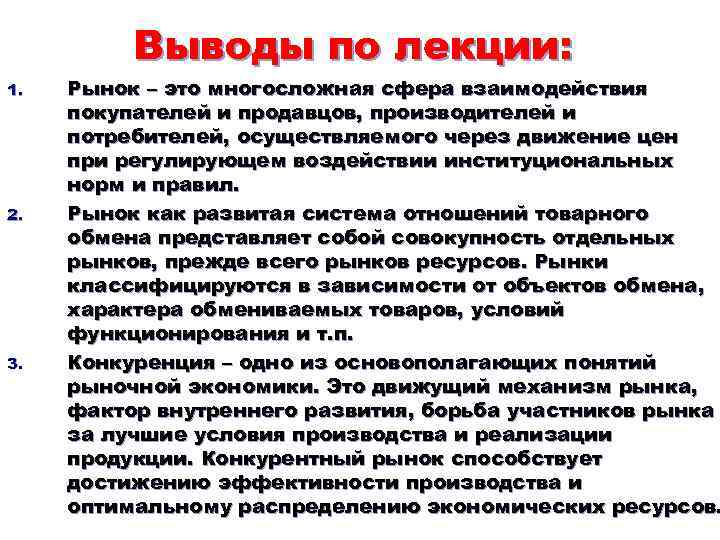 Выводы по лекции:

1. Рынок – это многосложная сфера взаимодействия покупателей и продавцов, производителей и потребителей, осуществляемого через движение цен при регулирующем воздействии институциональных норм и правил.

2. Рынок как развитая система отношений товарного обмена представляет собой совокупность отдельных рынков, прежде всего рынков ресурсов. Рынки классифицируются в зависимости от объектов обмена, характера обмениваемых товаров, условий функционирования и т.п.

3. Конкуренция – одно из основополагающих понятий рыночной экономики. Это движущий механизм рынка, фактор внутреннего развития, борьба участников рынка за лучшие условия производства и реализации продукции. Конкурентный рынок способствует достижению эффективности производства и оптимальному распределению экономических ресурсов.